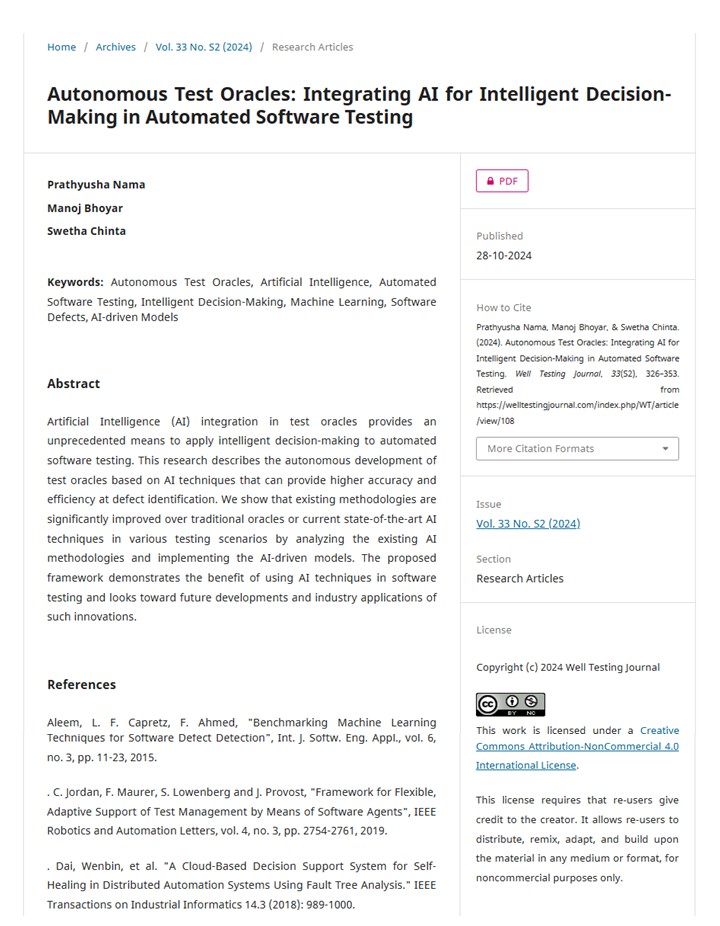 Home / Archives / Vol. 33 No. S2 (2024) / Research Articles

Autonomous Test Oracles: Integrating AI for Intelligent Decision-Making in Automated Software Testing

Prathyusha Nama
Manoj Bhoyar
Swetha Chinta

Keywords: Autonomous Test Oracles, Artificial Intelligence, Automated Software Testing, Intelligent Decision-Making, Machine Learning, Software Defects, AI-driven Models

Abstract

Artificial Intelligence (AI) integration in test oracles provides an unprecedented means to apply intelligent decision-making to automated software testing. This research describes the autonomous development of test oracles based on AI techniques that can provide higher accuracy and efficiency at defect identification. We show that existing methodologies are significantly improved over traditional oracles or current state-of-the-art AI techniques in various testing scenarios by analyzing the existing AI methodologies and implementing the AI-driven models. The proposed framework demonstrates the benefit of using AI techniques in software testing and looks toward future developments and industry applications of such innovations.

References

Aleem, L. F. Capretz, F. Ahmed, "Benchmarking Machine Learning Techniques for Software Defect Detection", Int. J. Softw. Eng. Appl., vol. 6, no. 3, pp. 11-23, 2015.

. C. Jordan, F. Maurer, S. Lowenberg and J. Provost, "Framework for Flexible, Adaptive Support of Test Management by Means of Software Agents", IEEE Robotics and Automation Letters, vol. 4, no. 3, pp. 2754-2761, 2019.

. Dai, Wenbin, et al. "A Cloud-Based Decision Support System for Self-Healing in Distributed Automation Systems Using Fault Tree Analysis." IEEE Transactions on Industrial Informatics 14.3 (2018): 989-1000.

PDF

Published
28-10-2024

How to Cite
Prathyusha Nama, Manoj Bhoyar, & Swetha Chinta. (2024). Autonomous Test Oracles: Integrating AI for Intelligent Decision-Making in Automated Software Testing. Well Testing Journal, 33(S2), 326–353. Retrieved from https://welltestingjournal.com/index.php/WT/article/view/108

More Citation Formats

Issue
Vol. 33 No. S2 (2024)

Section
Research Articles

License

Copyright (c) 2024 Well Testing Journal

BY NC

This work is licensed under a Creative Commons Attribution-NonCommercial 4.0 International License.

This license requires that re-users give credit to the creator. It allows re-users to distribute, remix, adapt, and build upon the material in any medium or format, for noncommercial purposes only.